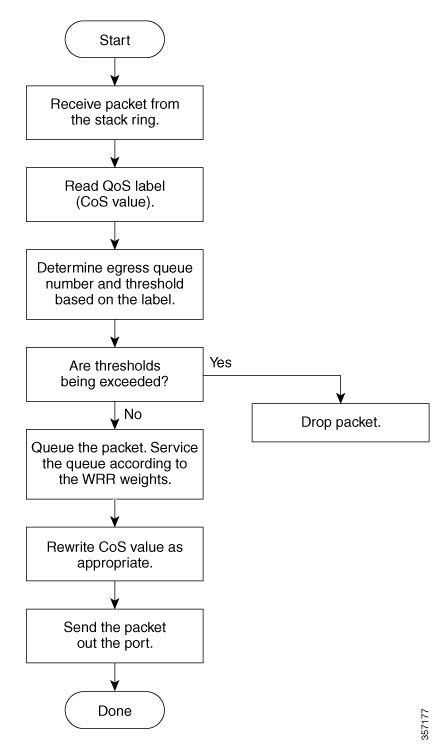 Start

Receive packet from the stack ring.

Read QoS label (CoS value).

Determine egress queue number and threshold based on the label.

Are thresholds being exceeded?

Yes

Drop packet.

No

Queue the packet. Service the queue according to the WRR weights.

Rewrite CoS value as appropriate.

Send the packet out the port.

Done

357177